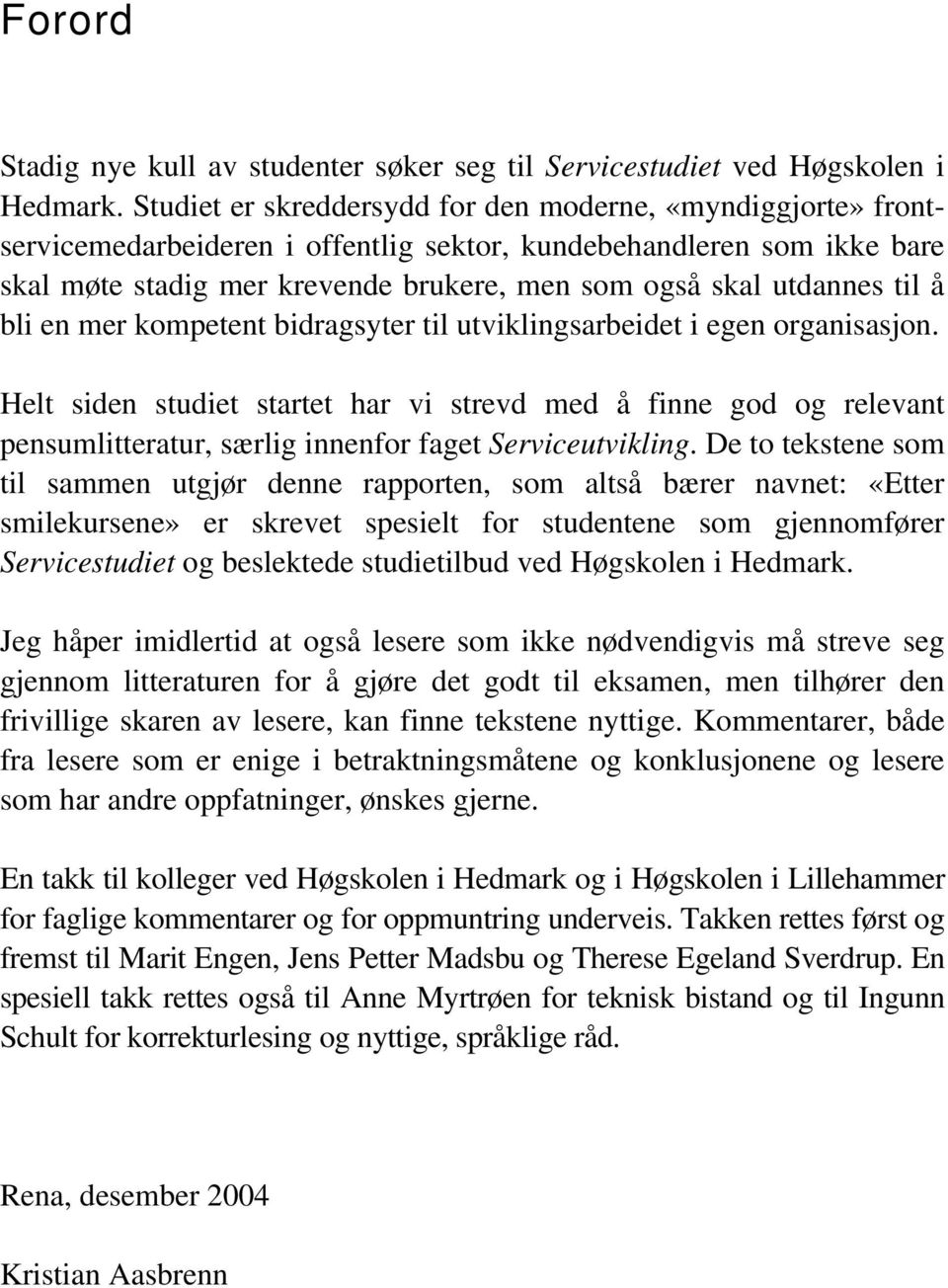 Forord

Stadig nye kull av studenter søker seg til Servicestudiet ved Høgskolen i Hedmark. Studiet er skreddersydd for den moderne, «myndiggjorte» frontservicemedarbeideren i offentlig sektor, kundebehandleren som ikke bare skal møte stadig mer krevende brukere, men som også skal utdannes til å bli en mer kompetent bidragsyter til utviklingsarbeidet i egen organisasjon.

Helt siden studiet startet har vi strevd med å finne god og relevant pensumlitteratur, særlig innenfor faget Serviceutvikling. De to tekstene som til sammen utgjør denne rapporten, som altså bærer navnet: «Etter smilekursene» er skrevet spesielt for studentene som gjennomfører Servicestudiet og beslektede studietilbud ved Høgskolen i Hedmark.

Jeg håper imidlertid at også lesere som ikke nødvendigvis må streve seg gjennom litteraturen for å gjøre det godt til eksamen, men tilhører den frivillige skaren av lesere, kan finne tekstene nyttige. Kommentarer, både fra lesere som er enige i betraktningsmåtene og konklusjonene og lesere som har andre oppfatninger, ønskes gjerne.

En takk til kolleger ved Høgskolen i Hedmark og i Høgskolen i Lillehammer for faglige kommentarer og for oppmuntring underveis. Takken rettes først og fremst til Marit Engen, Jens Petter Madsbu og Therese Egeland Sverdrup. En spesiell takk rettes også til Anne Myrtrøen for teknisk bistand og til Ingunn Schult for korrekturlesing og nyttige, språklige råd.

Rena, desember 2004

Kristian Aasbrenn